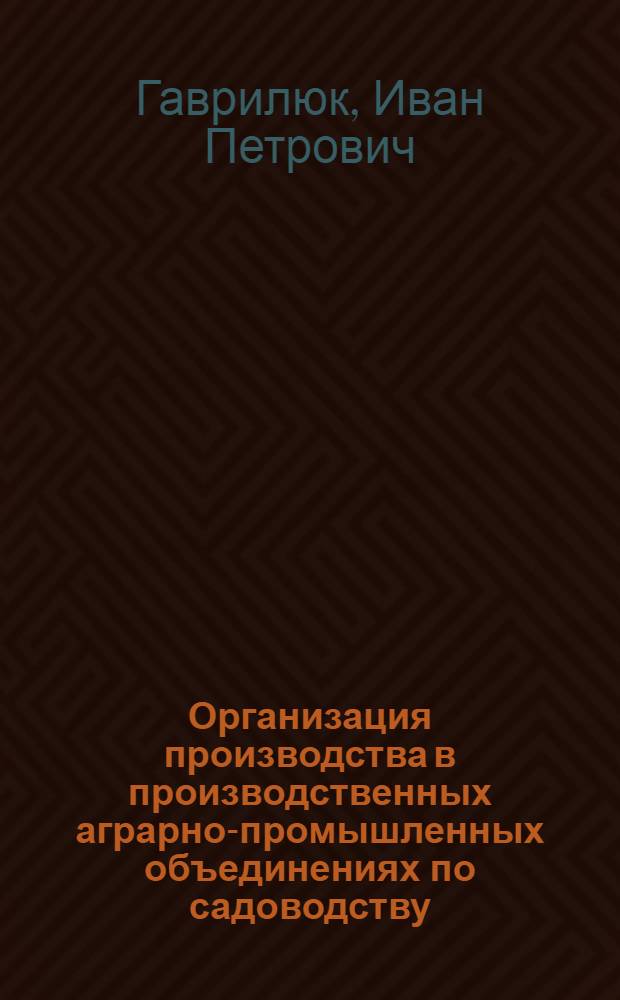 Гаврилюк, Иван Петрович

Организация производства в производственных аграрно-промышленных объединениях по садоводству